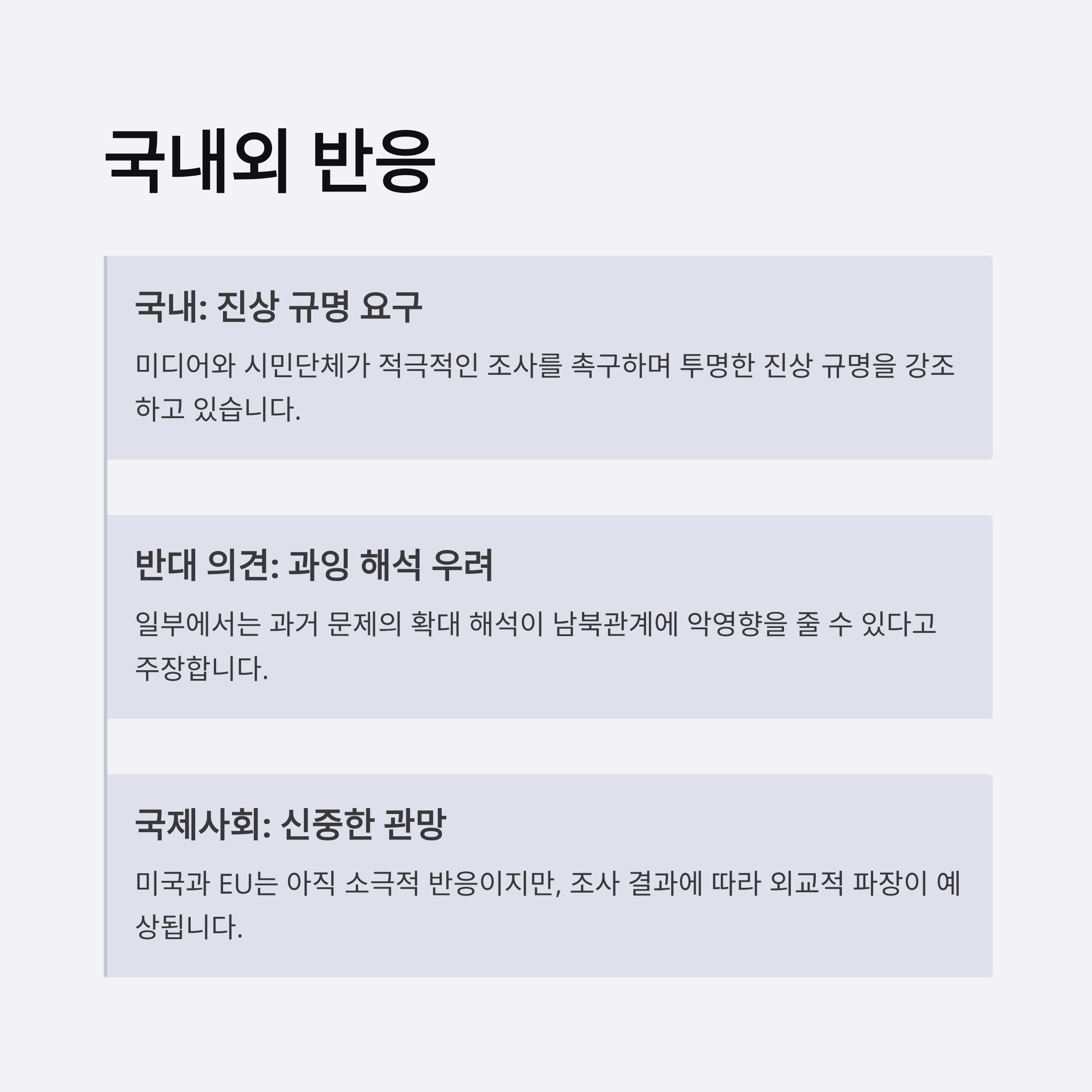 국내외 반응

국내: 진상 규명 요구

미디어와 시민단체가 적극적인 조사를 촉구하며 투명한 진상 규명을 강조하고 있습니다.

반대 의견: 과잉 해석 우려

일부에서는 과거 문제의 확대 해석이 남북관계에 악영향을 줄 수 있다고 주장합니다.

국제사회: 신중한 관망

미국과 EU는 아직 소극적 반응이지만, 조사 결과에 따라 외교적 파장이 예상됩니다.